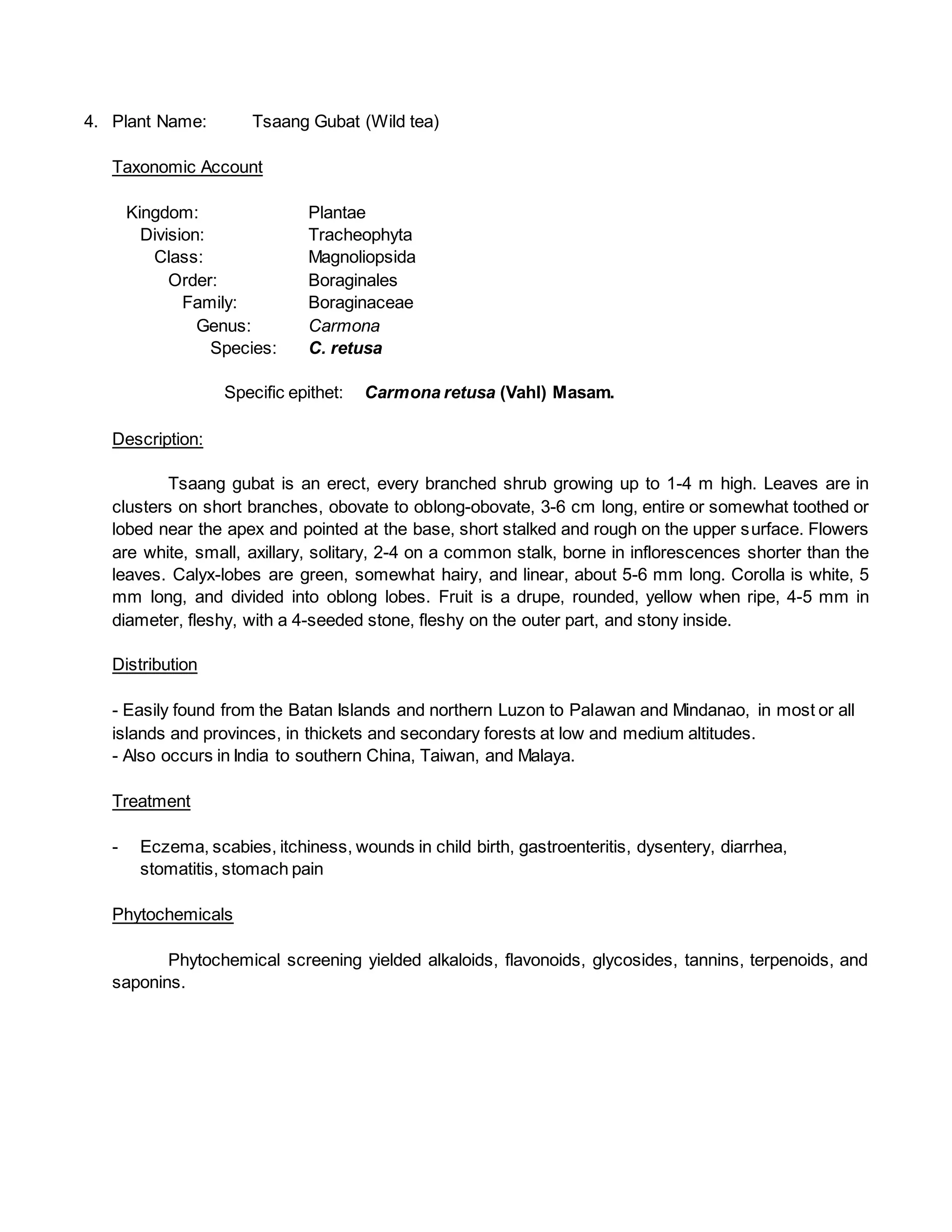 4. Plant Name: Tsaang Gubat (Wild tea)

Taxonomic Account

Kingdom: Plantae
Division: Tracheophyta
Class: Magnoliopsida
Order: Boraginales
Family: Boraginaceae
Genus: Carmona
Species: C. retusa

Specific epithet: Carmona retusa (Vahl) Masam.

Description:

Tsaang gubat is an erect, every branched shrub growing up to 1-4 m high. Leaves are in clusters on short branches, obovate to oblong-obovate, 3-6 cm long, entire or somewhat toothed or lobed near the apex and pointed at the base, short stalked and rough on the upper surface. Flowers are white, small, axillary, solitary, 2-4 on a common stalk, borne in inflorescences shorter than the leaves. Calyx-lobes are green, somewhat hairy, and linear, about 5-6 mm long. Corolla is white, 5 mm long, and divided into oblong lobes. Fruit is a drupe, rounded, yellow when ripe, 4-5 mm in diameter, fleshy, with a 4-seeded stone, fleshy on the outer part, and stony inside.

Distribution

- Easily found from the Batan Islands and northern Luzon to Palawan and Mindanao, in most or all islands and provinces, in thickets and secondary forests at low and medium altitudes.
- Also occurs in India to southern China, Taiwan, and Malaya.

Treatment

- Eczema, scabies, itchiness, wounds in child birth, gastroenteritis, dysentery, diarrhea, stomatitis, stomach pain

Phytochemicals

Phytochemical screening yielded alkaloids, flavonoids, glycosides, tannins, terpenoids, and saponins.